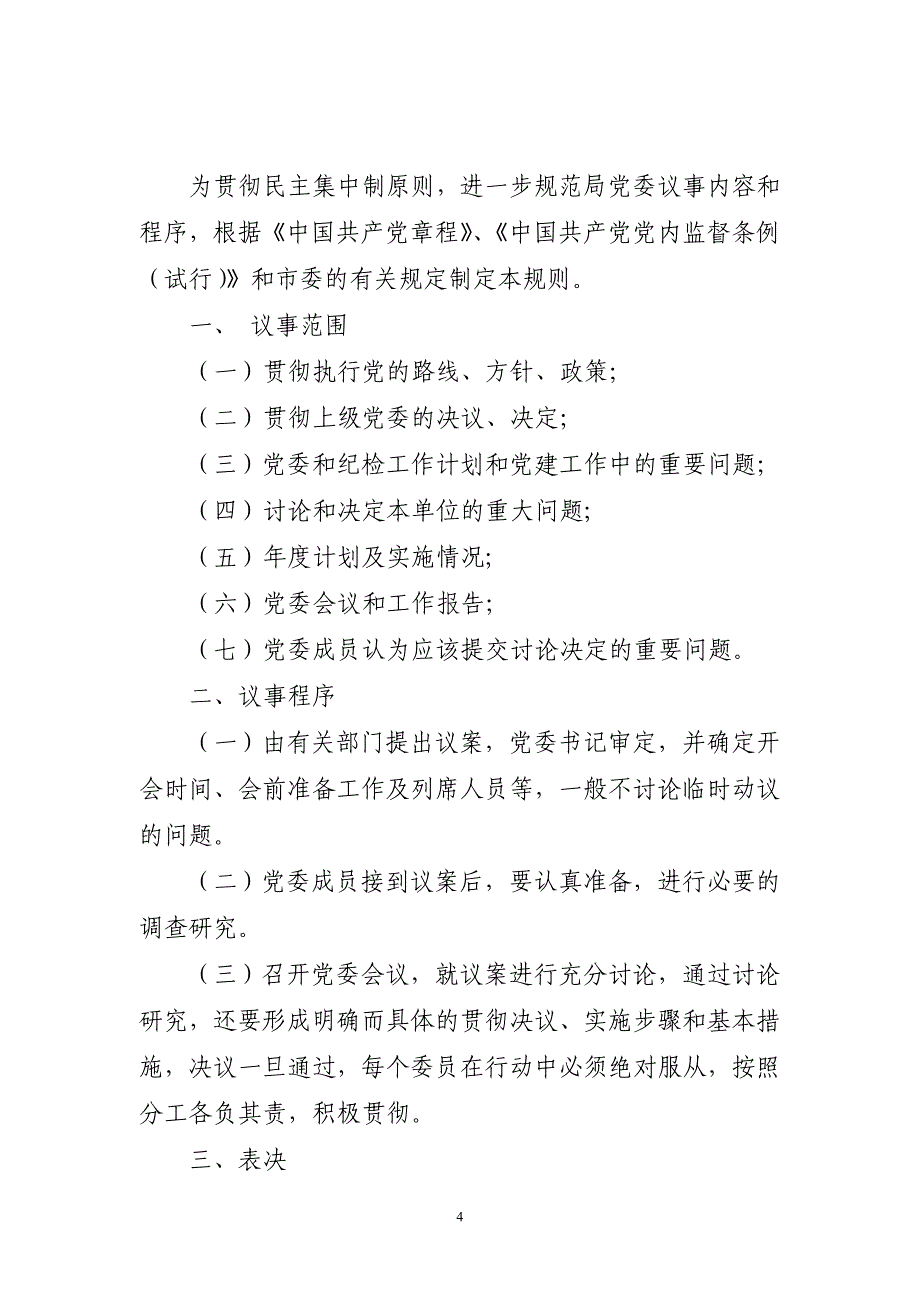 为贯彻民主集中制原则，进一步规范局党委议事内容和程序，根据《中国共产党章程》、《中国共产党党内监督条例（试行）》和市委的有关规定制定本规则。

一、 议事范围

（一）贯彻执行党的路线、方针、政策;

（二）贯彻上级党委的决议、决定;

（三）党委和纪检工作计划和党建工作中的重要问题;

（四）讨论和决定本单位的重大问题;

（五）年度计划及实施情况;

（六）党委会议和工作报告;

（七）党委成员认为应该提交讨论决定的重要问题。

二、议事程序

（一）由有关部门提出议案，党委书记审定，并确定开会时间、会前准备工作及列席人员等，一般不讨论临时动议的问题。

（二）党委成员接到议案后，要认真准备，进行必要的调查研究。

（三）召开党委会议，就议案进行充分讨论，通过讨论研究，还要形成明确而具体的贯彻决议、实施步骤和基本措施，决议一旦通过，每个委员在行动中必须绝对服从，按照分工各负其责，积极贯彻。

三、表决

4